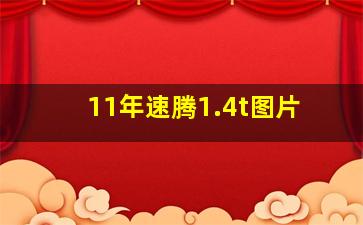 11年速腾1.4t图片